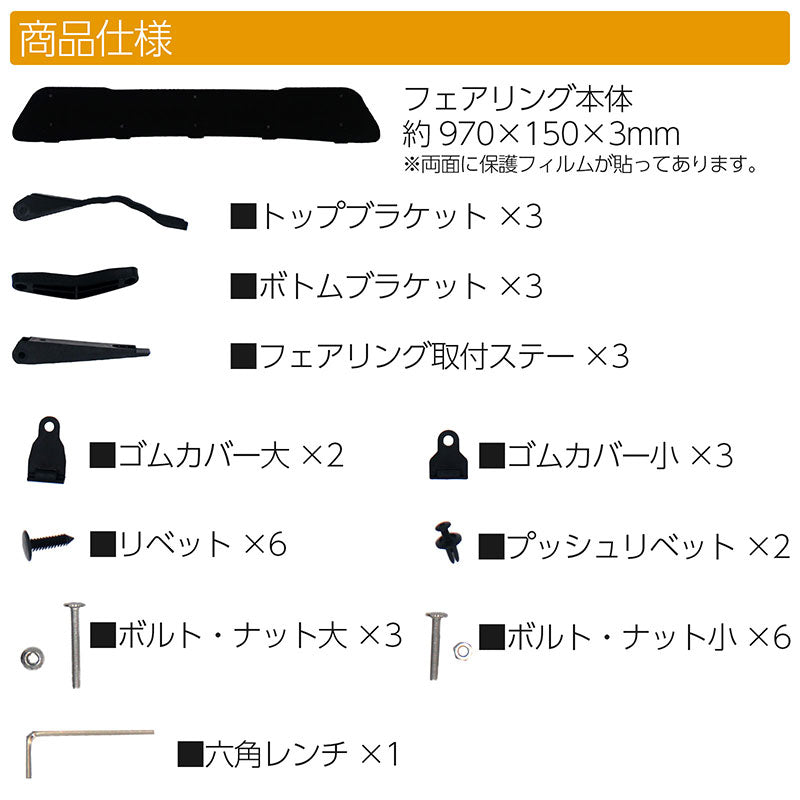 商品仕様

フェアリング本体
約 970×150×3mm
※両面に保護フィルムが貼ってあります。

■トップブラケット ×3

■ボトムブラケット ×3

■フェアリング取付ステー ×3

■ゴムカバー大 ×2

■ゴムカバー小 ×3

■リベット ×6

■プッシュリベット ×2

■ボルト・ナット大 ×3

■ボルト・ナット小 ×6

■六角レンチ ×1